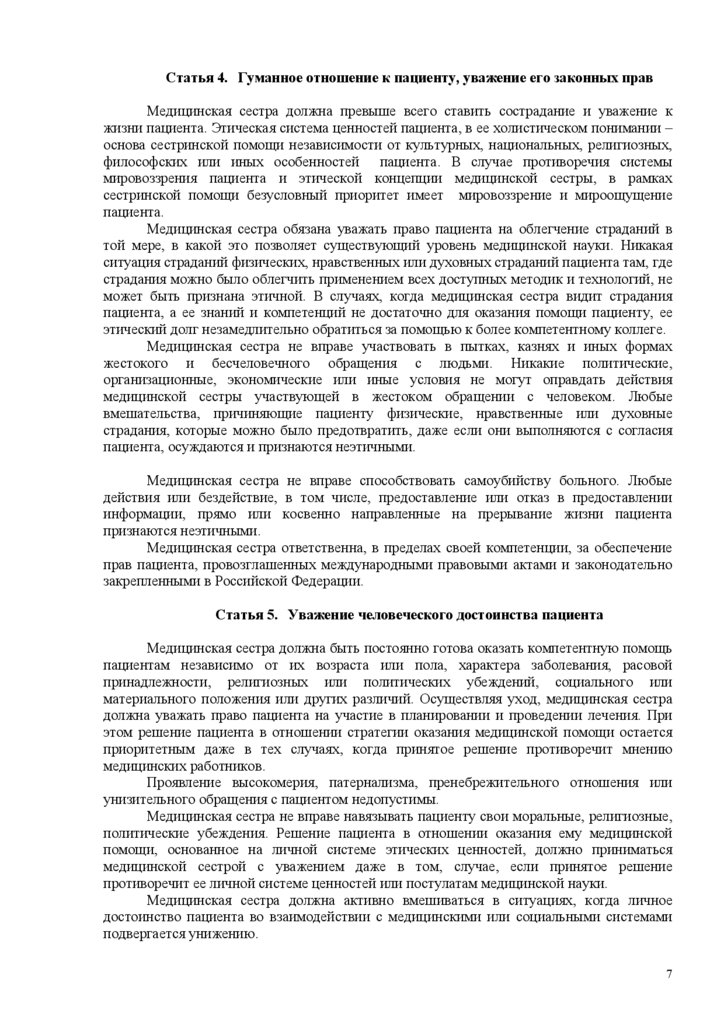 Статья 4. Гуманное отношение к пациенту, уважение его законных прав

Медицинская сестра должна превыше всего ставить сострадание и уважение к жизни пациента. Этическая система ценностей пациента, в ее холистическом понимании – основа сестринской помощи независимости от культурных, национальных, религиозных, философских или иных особенностей пациента. В случае противоречия системы мировоззрения пациента и этической концепции медицинской сестры, в рамках сестринской помощи безусловный приоритет имеет мировоззрение и мироощущение пациента.

Медицинская сестра обязана уважать право пациента на облегчение страданий в той мере, в какой это позволяет существующий уровень медицинской науки. Никакая ситуация страданий физических, нравственных или духовных страданий пациента там, где страдания можно было облегчить применением всех доступных методик и технологий, не может быть признана этичной. В случаях, когда медицинская сестра видит страдания пациента, а ее знаний и компетенций не достаточно для оказания помощи пациенту, ее этический долг незамедлительно обратиться за помощью к более компетентному коллеге.

Медицинская сестра не вправе участвовать в пытках, казнях и иных формах жестокого и бесчеловечного обращения с людьми. Никакие политические, организационные, экономические или иные условия не могут оправдать действия медицинской сестры участвующей в жестоком обращении с человеком. Любые вмешательства, причиняющие пациенту физические, нравственные или духовные страдания, которые можно было предотвратить, даже если они выполняются с согласия пациента, осуждаются и признаются неэтичными.

Медицинская сестра не вправе способствовать самоубийству больного. Любые действия или бездействие, в том числе, предоставление или отказ в предоставлении информации, прямо или косвенно направленные на прерывание жизни пациента признаются неэтичными.

Медицинская сестра ответственна, в пределах своей компетенции, за обеспечение прав пациента, провозглашенных международными правовыми актами и законодательно закрепленными в Российской Федерации.

Статья 5. Уважение человеческого достоинства пациента

Медицинская сестра должна быть постоянно готова оказать компетентную помощь пациентам независимо от их возраста или пола, характера заболевания, расовой принадлежности, религиозных или политических убеждений, социального или материального положения или других различий. Осуществляя уход, медицинская сестра должна уважать право пациента на участие в планировании и проведении лечения. При этом решение пациента в отношении стратегии оказания медицинской помощи остается приоритетным даже в тех случаях, когда принятое решение противоречит мнению медицинских работников.

Проявление высокомерия, патернализма, пренебрежительного отношения или унизительного обращения с пациентом недопустимы.

Медицинская сестра не вправе навязывать пациенту свои моральные, религиозные, политические убеждения. Решение пациента в отношении оказания ему медицинской помощи, основанное на личной системе этических ценностей, должно приниматься медицинской сестрой с уважением даже в том, случае, если принятое решение противоречит ее личной системе ценностей или постулатам медицинской науки.

Медицинская сестра должна активно вмешиваться в ситуациях, когда личное достоинство пациента во взаимодействии с медицинскими или социальными системами подвергается унижению.

7